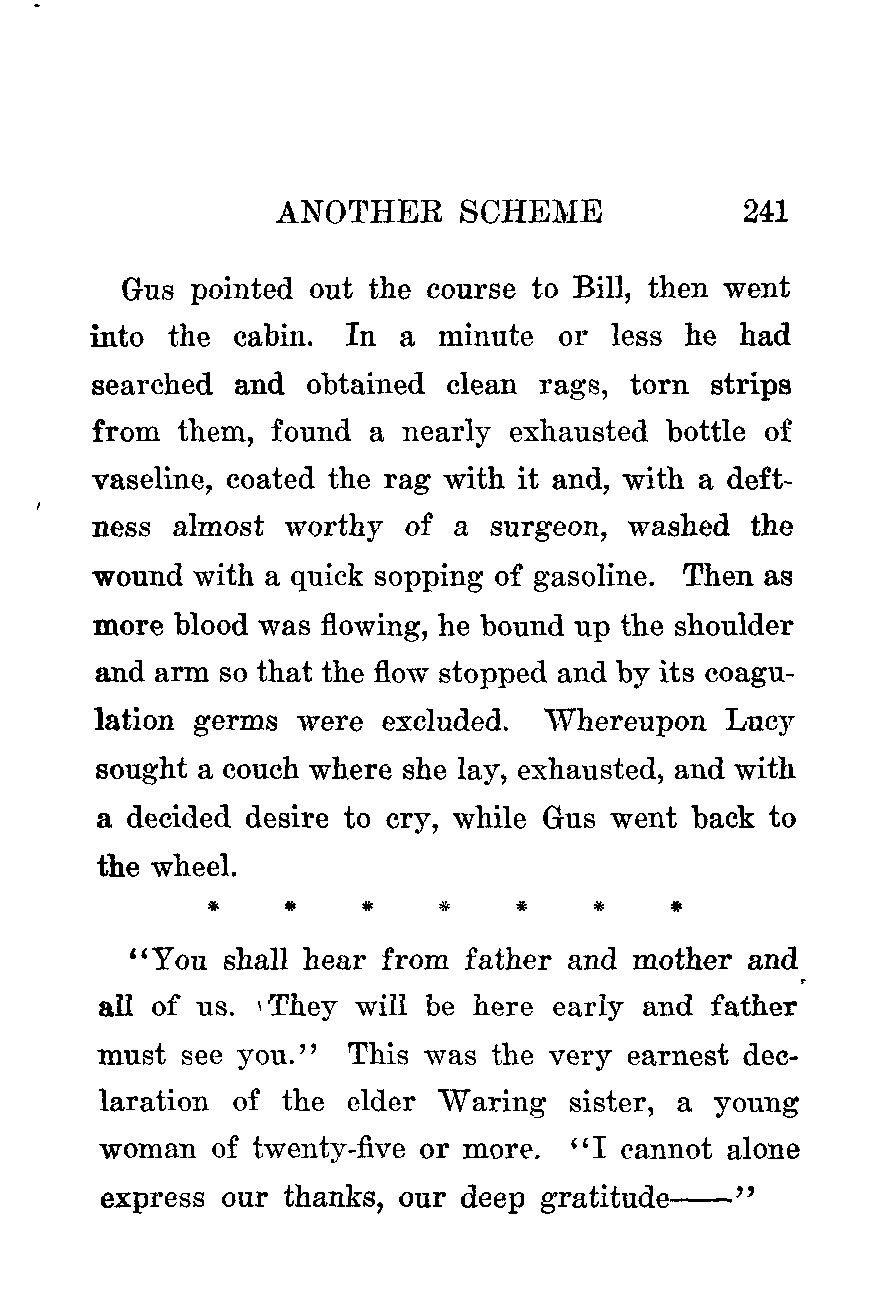 ANOTHER SCHEME 241

Gus pointed out the course to Bill, then went into the cabin. In a minute or less he had searched and obtained clean rags, torn strips from them, found a nearly exhausted bottle of vaseline, coated the rag with it and, with a deftness almost worthy of a surgeon, washed the wound with a quick sopping of gasoline. Then as more blood was flowing, he bound up the shoulder and arm so that the flow stopped and by its coagulation germs were excluded. Whereupon Lucy sought a couch where she lay, exhausted, and with a decided desire to cry, while Gus went back to the wheel.

* * * * * * *

"You shall hear from father and mother and all of us. They will be here early and father must see you." This was the very earnest declaration of the elder Waring sister, a young woman of twenty-five or more. "I cannot alone express our thanks, our deep gratitude——"